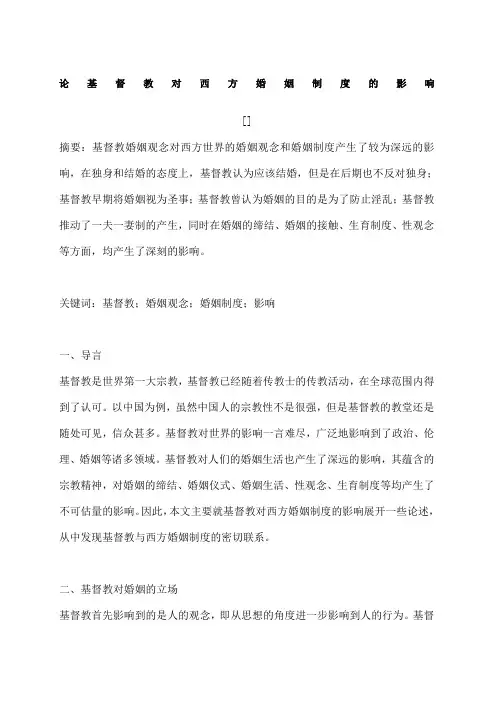 论基督教对西方婚姻制度的影响

[]

摘要：基督教婚姻观念对西方世界的婚姻观念和婚姻制度产生了较为深远的影响，在独身和结婚的态度上，基督教认为应该结婚，但是在后期也不反对独身；基督教早期将婚姻视为圣事；基督教曾认为婚姻的目的是为了防止淫乱；基督教推动了一夫一妻制的产生，同时在婚姻的缔结、婚姻的接触、生育制度、性观念等方面，均产生了深刻的影响。

关键词：基督教；婚姻观念；婚姻制度；影响

一、导言

基督教是世界第一大宗教，基督教已经随着传教士的传教活动，在全球范围内得到了认可。以中国为例，虽然中国人的宗教性不是很强，但是基督教的教堂还是随处可见，信众甚多。基督教对世界的影响一言难尽，广泛地影响到了政治、伦理、婚姻等诸多领域。基督教对人们的婚姻生活也产生了深远的影响，其蕴含的宗教精神，对婚姻的缔结、婚姻仪式、婚姻生活、性观念、生育制度等均产生了不可估量的影响。因此，本文主要就基督教对西方婚姻制度的影响展开一些论述，从中发现基督教与西方婚姻制度的密切联系。

二、基督教对婚姻的立场

基督教首先影响到的是人的观念，即从思想的角度进一步影响到人的行为。基督